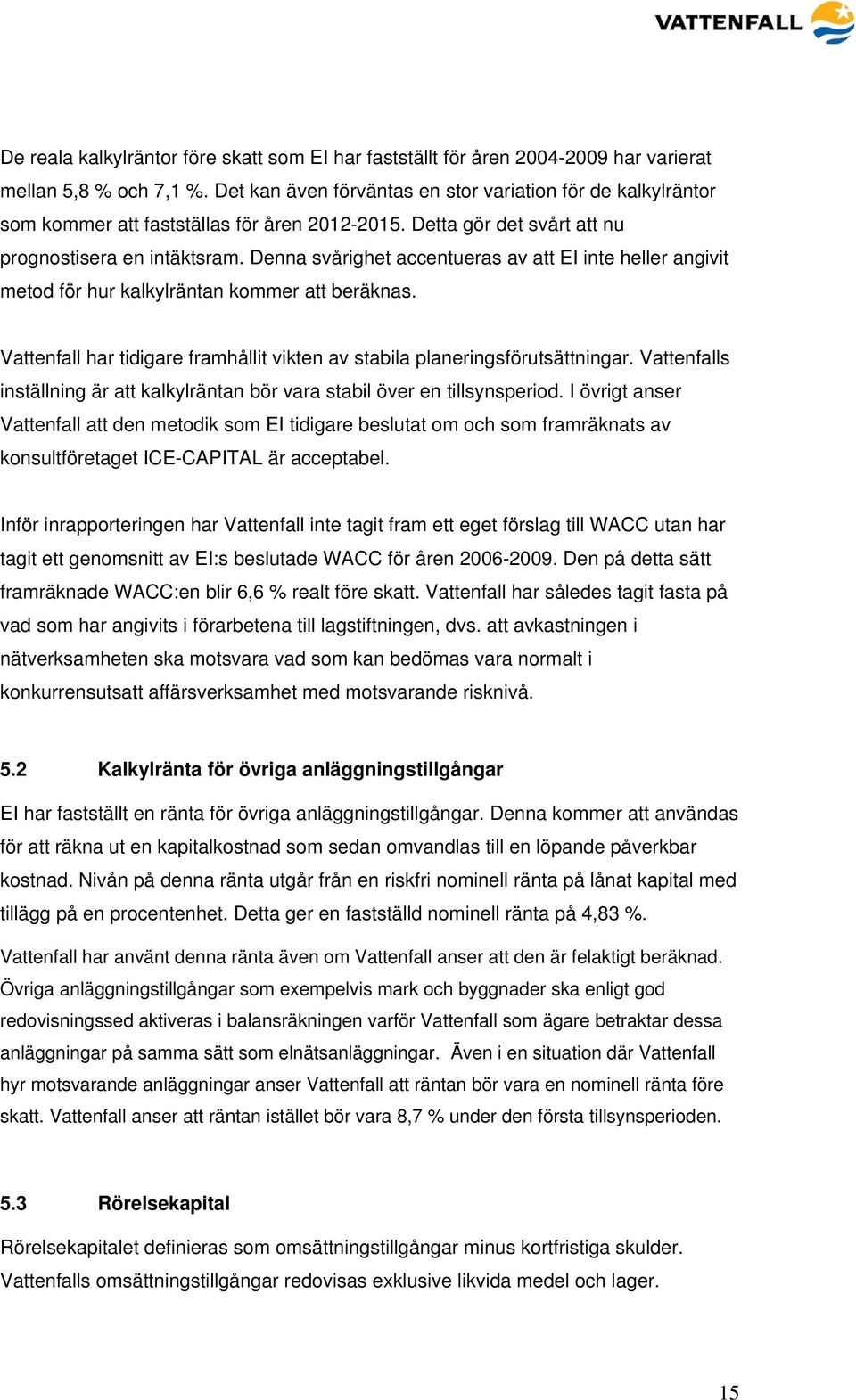 VATTENFALL

De reala kalkylräntor före skatt som EI har fastställt för åren 2004-2009 har varierat mellan 5,8 % och 7,1 %. Det kan även förväntas en stor variation för de kalkylräntor som kommer att fastställas för åren 2012-2015. Detta gör det svårt att nu prognostisera en intäktsram. Denna svårighet accentueras av att EI inte heller angivit metod för hur kalkylräntan kommer att beräknas.

Vattenfall har tidigare framhållit vikten av stabila planeringsförutsättningar. Vattenfalls inställning är att kalkylräntan bör vara stabil över en tillsynsperiod. I övrigt anser Vattenfall att den metodik som EI tidigare beslutat om och som framräknats av konsultföretaget ICE-CAPITAL är acceptabel.

Inför inrapporteringen har Vattenfall inte tagit fram ett eget förslag till WACC utan har tagit ett genomsnitt av EI:s beslutade WACC för åren 2006-2009. Den på detta sätt framräknade WACC:en blir 6,6 % realt före skatt. Vattenfall har således tagit fasta på vad som har angivits i förarbetena till lagstiftningen, dvs. att avkastningen i nätverksamheten ska motsvara vad som kan bedömas vara normalt i konkurrensutsatt affärsverksamhet med motsvarande risknivå.

5.2 Kalkylränta för övriga anläggningstillgångar

EI har fastställt en ränta för övriga anläggningstillgångar. Denna kommer att användas för att räkna ut en kapitalkostnad som sedan omvandlas till en löpande påverkbar kostnad. Nivån på denna ränta utgår från en riskfri nominell ränta på lånat kapital med tillägg på en procentenhet. Detta ger en fastställd nominell ränta på 4,83 %.

Vattenfall har använt denna ränta även om Vattenfall anser att den är felaktigt beräknad. Övriga anläggningstillgångar som exempelvis mark och byggnader ska enligt god redovisningssed aktiveras i balansräkningen varför Vattenfall som ägare betraktar dessa anläggningar på samma sätt som elnätsanläggningar. Även i en situation där Vattenfall hyr motsvarande anläggningar anser Vattenfall att räntan bör vara en nominell ränta före skatt. Vattenfall anser att räntan istället bör vara 8,7 % under den första tillsynsperioden.

5.3 Rörelsekapital

Rörelsekapitalet definieras som omsättningstillgångar minus kortfristiga skulder. Vattenfalls omsättningstillgångar redovisas exklusive likvida medel och lager.

15